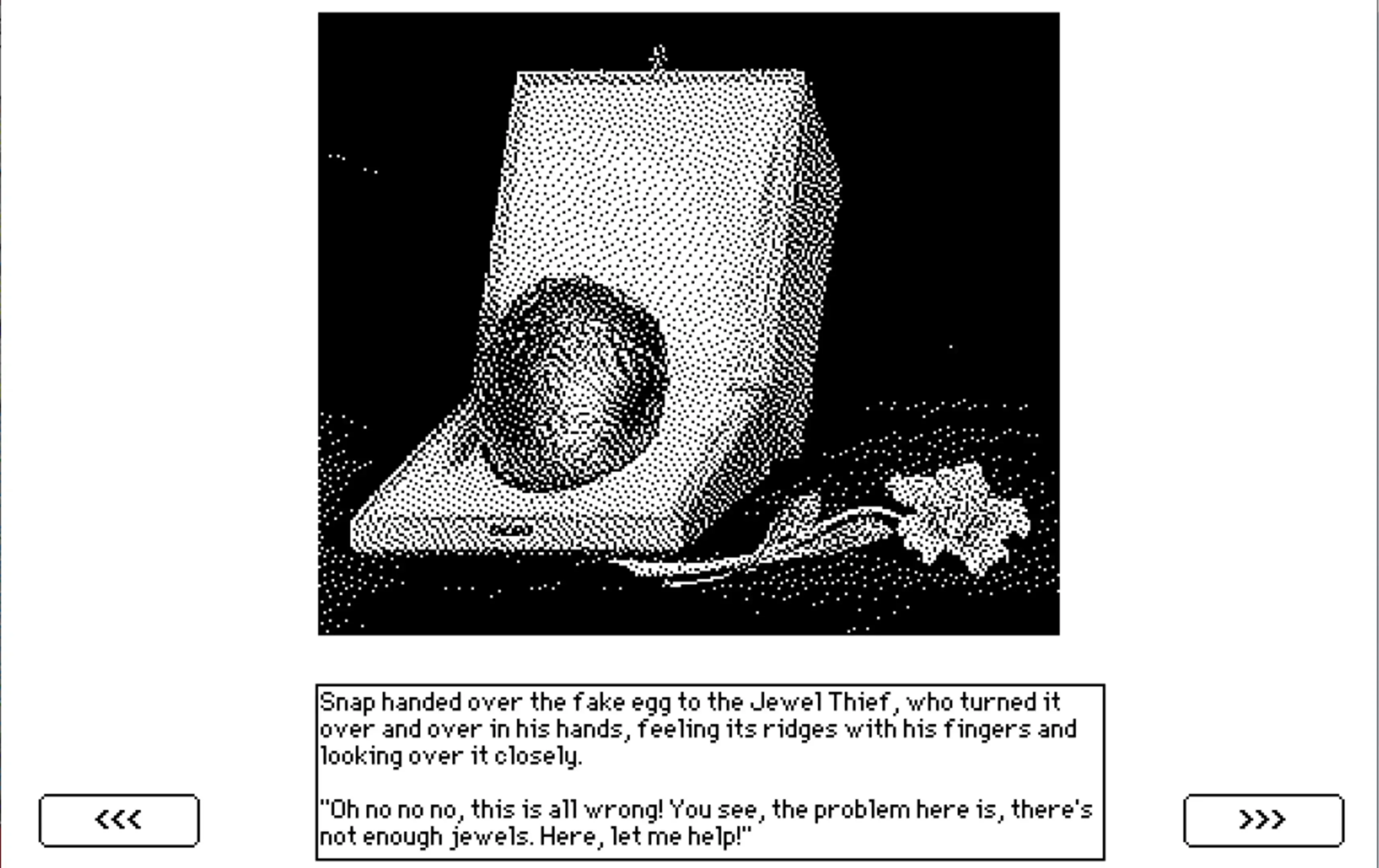 Snap handed over the fake egg to the Jewel Thief, who turned it over and over in his hands, feeling its ridges with his fingers and looking over it closely.

"Oh no no no, this is all wrong! You see, the problem here is, there's not enough jewels. Here, let me help!"

<<<

>>>